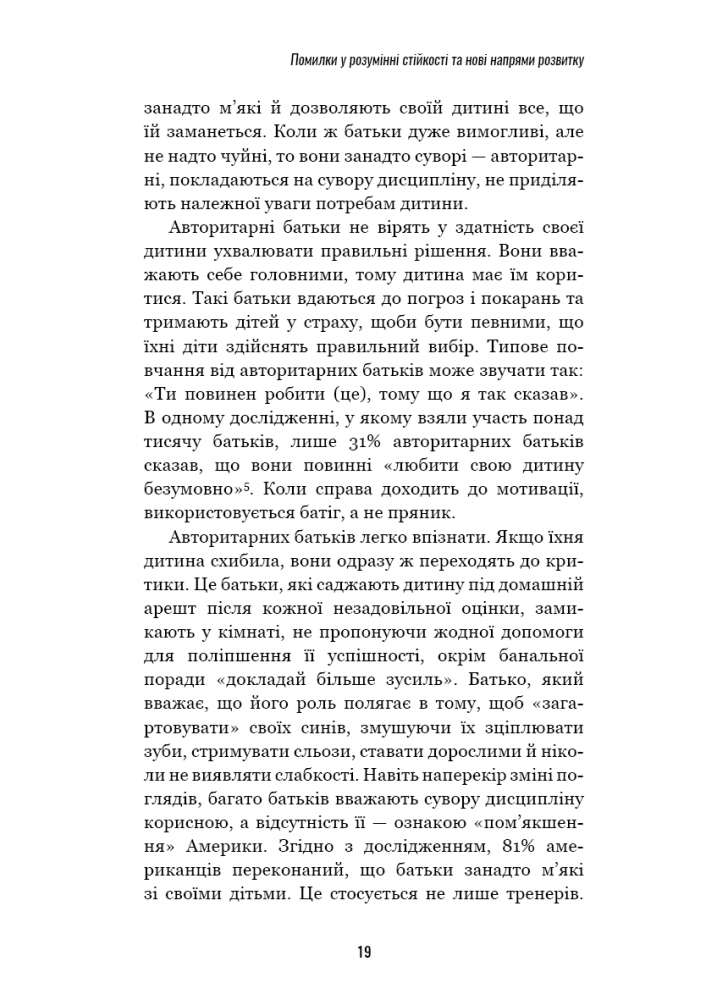 Помилки у розумінні стійкості та нові напрями розвитку

занадто м'які й дозволяють своїй дитині все, що їй заманеться. Коли ж батьки дуже вимогливі, але не надто чуйні, то вони занадто суворі — авторитарні, покладаються на сувору дисципліну, не приділяють належної уваги потребам дитини.

Авторитарні батьки не вірять у здатність своєї дитини ухвалювати правильні рішення. Вони вважають себе головними, тому дитина має їм коритися. Такі батьки вдаються до погроз і покарань та тримають дітей у страху, щоби бути певними, що їхні діти здійснять правильний вибір. Типове повчання від авторитарних батьків може звучати так: «Ти повинен робити (це), тому що я так сказав». В одному дослідженні, у якому взяли участь понад тисячу батьків, лише 31% авторитарних батьків сказав, що вони повинні «любити свою дитину безумовно»$^5$. Коли справа доходить до мотивації, використовується батіг, а не пряник.

Авторитарних батьків легко впізнати. Якщо їхня дитина схибила, вони одразу ж переходять до критики. Це батьки, які саджають дитину під домашній арешт після кожної незадовільної оцінки, замикають у кімнаті, не пропонуючи жодної допомоги для поліпшення її успішності, окрім банальної поради «докладай більше зусиль». Батько, який вважає, що його роль полягає в тому, щоб «загартовувати» своїх синів, змушуючи їх зціплювати зуби, стримувати сльози, ставати дорослими й ніколи не виявляти слабкості. Навіть наперекір зміні поглядів, багато батьків вважають сувору дисципліну корисною, а відсутність її — ознакою «пом'якшення» Америки. Згідно з дослідженням, 81% американців переконаний, що батьки занадто м'які зі своїми дітьми. Це стосується не лише тренерів.

19